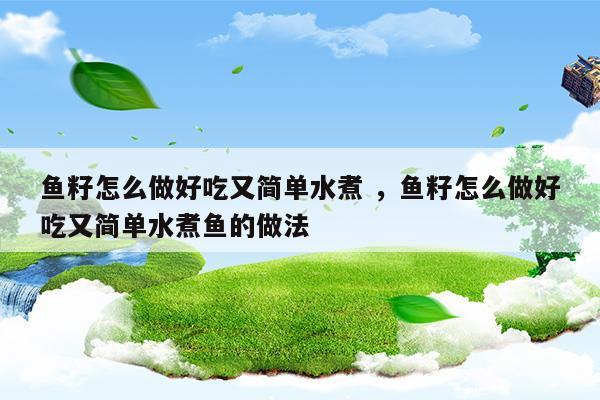 鱼籽怎么做好吃又简单水煮 ，鱼籽怎么做好吃又简单水煮鱼的做法